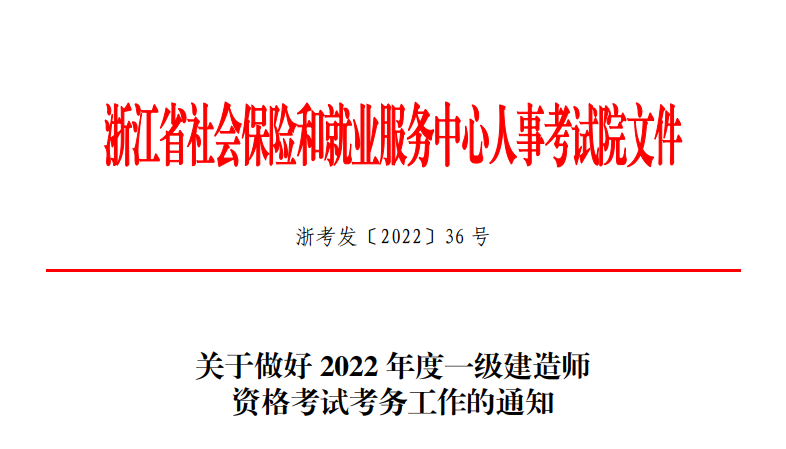 浙江省社会保险和就业服务中心人事考试院文件

浙考发〔2022〕36 号

关于做好 2022 年度一级建造师资格考试考务工作的通知